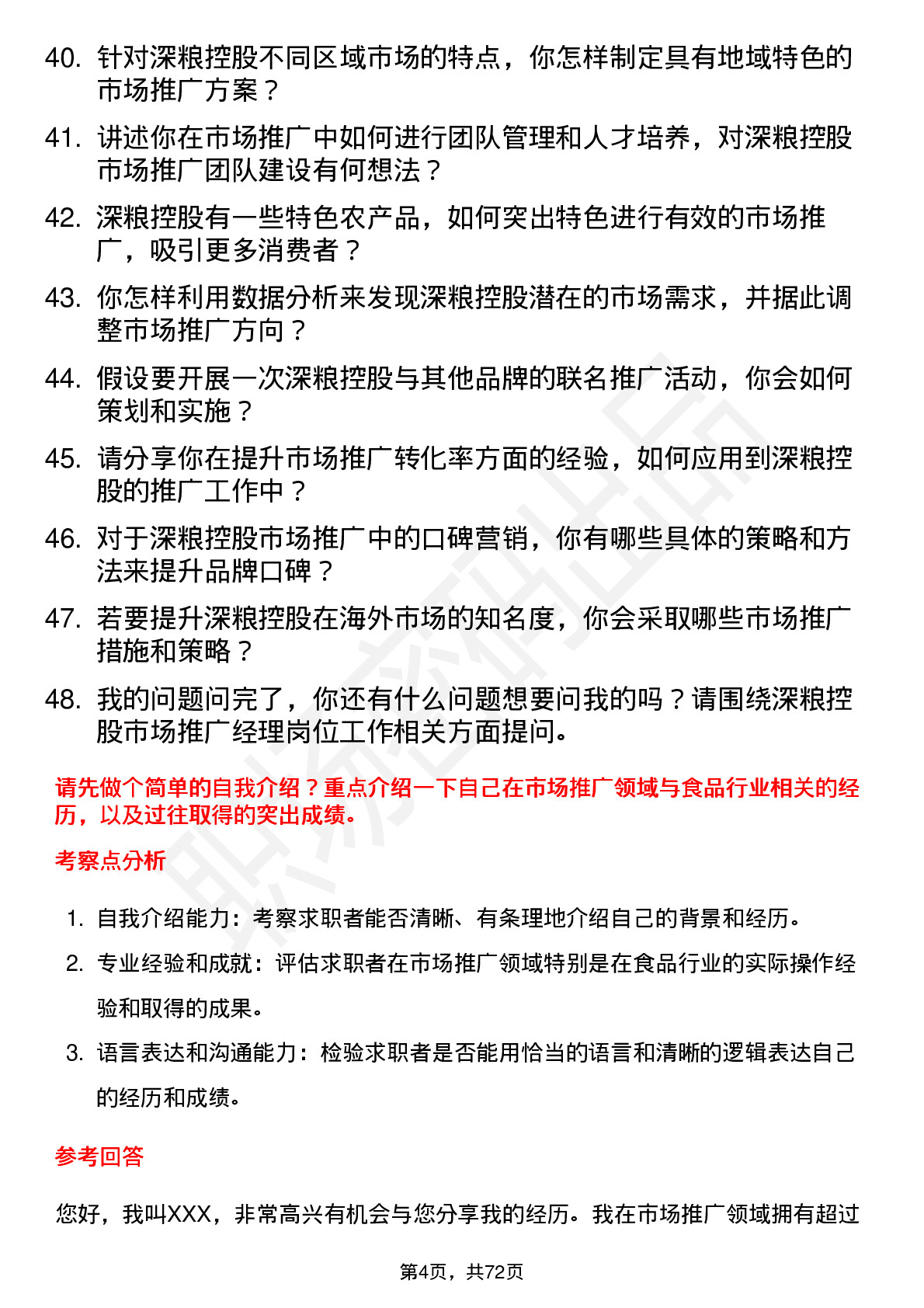 40. 针对深粮控股不同区域市场的特点，你怎样制定具有地域特色的市场推广方案？

41. 讲述你在市场推广中如何进行团队管理和人才培养，对深粮控股市场推广团队建设有何想法？

42. 深粮控股有一些特色农产品，如何突出特色进行有效的市场推广，吸引更多消费者？

43. 你怎样利用数据分析来发现深粮控股潜在的市场需求，并据此调整市场推广方向？

44. 假设要开展一次深粮控股与其他品牌的联名推广活动，你会如何策划和实施？

45. 请分享你在提升市场推广转化率方面的经验，如何应用到深粮控股的推广工作中？

46. 对于深粮控股市场推广中的口碑营销，你有哪些具体的策略和方法来提升品牌口碑？

47. 若要提升深粮控股在海外市场的知名度，你会采取哪些市场推广措施和策略？

48. 我的问题问完了，你还有什么问题想要问我的吗？请围绕深粮控股市场推广经理岗位工作相关方面提问。

请先做个简单的自我介绍？重点介绍一下自己在市场推广领域与食品行业相关的经历，以及过往取得的突出成绩。

考察点分析

1. 自我介绍能力：考察求职者能否清晰、有条理地介绍自己的背景和经历。
2. 专业经验和成就：评估求职者在市场推广领域特别是在食品行业的实际操作经验和取得的成果。
3. 语言表达和沟通能力：检验求职者是否能用恰当的语言和清晰的逻辑表达自己的经历和成绩。

参考回答

您好，我叫XXX，非常高兴有机会与您分享我的经历。我在市场推广领域拥有超过

第4页，共72页